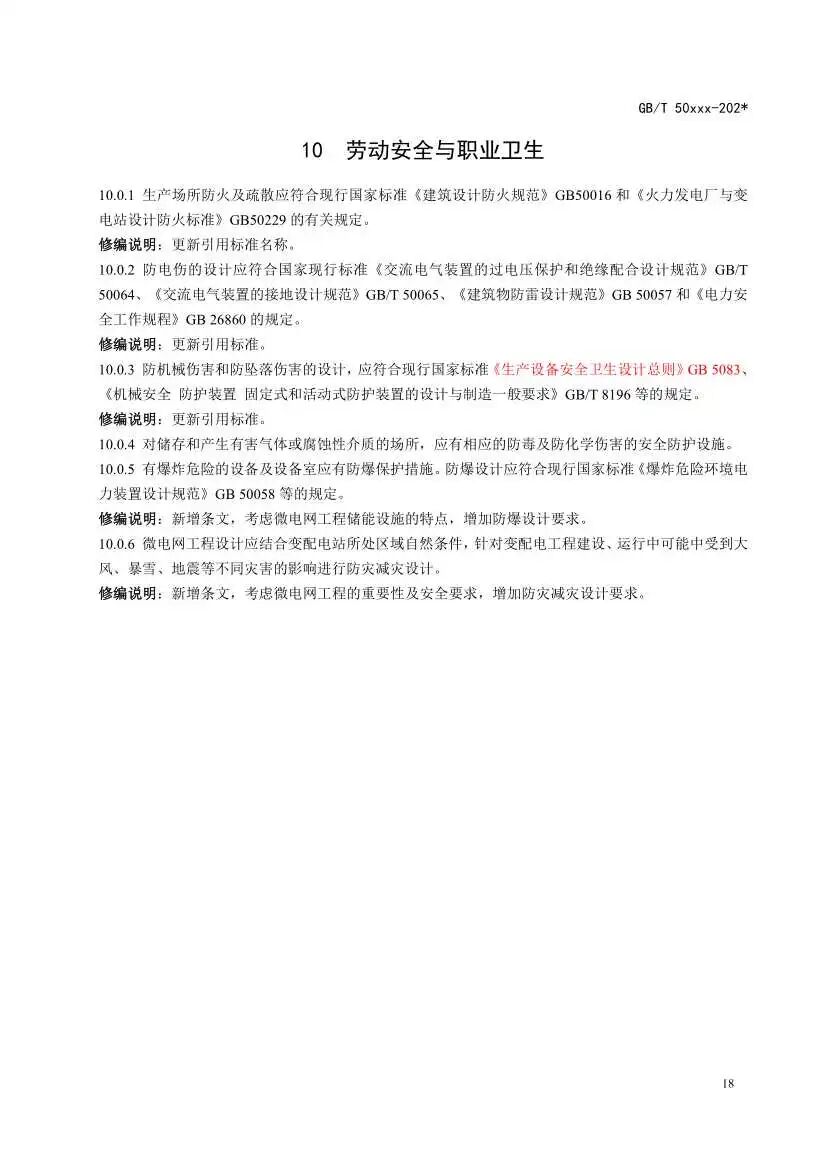 GB/T 50xxx-202*

10 劳动安全与职业卫生

10.0.1 生产场所防火及疏散应符合现行国家标准《建筑设计防火规范》GB50016 和《火力发电厂与变电站设计防火标准》GB50229 的有关规定。

修编说明：更新引用标准名称。

10.0.2 防电伤的设计应符合国家现行标准《交流电气装置的过电压保护和绝缘配合设计规范》GB/T 50064、《交流电气装置的接地设计规范》GB/T 50065、《建筑物防雷设计规范》GB 50057 和《电力安全工作规程》GB 26860 的规定。

修编说明：更新引用标准。

10.0.3 防机械伤害和防坠落伤害的设计，应符合现行国家标准《生产设备安全卫生设计总则》GB 5083、《机械安全 防护装置 固定式和活动式防护装置的设计与制造一般要求》GB/T 8196 等的规定。

修编说明：更新引用标准。

10.0.4 对储存和产生有害气体或腐蚀性介质的场所，应有相应的防毒及防化学伤害的安全防护设施。

10.0.5 有爆炸危险的设备及设备室应有防爆保护措施。防爆设计应符合现行国家标准《爆炸危险环境电力装置设计规范》GB 50058 等的规定。

修编说明：新增条文，考虑微电网工程储能设施的特点，增加防爆设计要求。

10.0.6 微电网工程设计应结合变配电站所处区域自然条件，针对变配电工程建设、运行中可能中受到大风、暴雪、地震等不同灾害的影响进行防灾减灾设计。

修编说明：新增条文，考虑微电网工程的重要性及安全要求，增加防灾减灾设计要求。

18